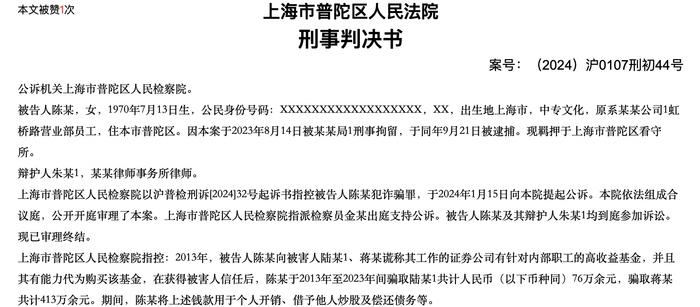 本文被赞1次

上海市普陀区人民法院
刑事判决书

案号：（2024）沪0107刑初44号

公诉机关上海市普陀区人民检察院。

被告人陈某，女，1970年7月13日生，公民身份号码：XXXXXXXXXXXXXXXXXX，XX，出生地上海市，中专文化，原系某某公司1虹桥路营业部员工，住本市普陀区。因本案于2023年8月14日被某某局1刑事拘留，于同年9月21日被逮捕。现羁押于上海市普陀区看守所。

辩护人朱某1，某某律师事务所律师。

上海市普陀区人民检察院以沪普检刑诉[2024]32号起诉书指控被告人陈某犯诈骗罪，于2024年1月15日向本院提起公诉。本院依法组成合议庭，公开开庭审理了本案。上海市普陀区人民检察院指派检察员金某出庭支持公诉。被告人陈某及其辩护人朱某1均到庭参加诉讼。现已审理终结。

上海市普陀区人民检察院指控：2013年，被告人陈某向被害人陆某1、蒋某谎称其工作的证券公司有针对内部职工的高收益基金，并且其有能力代为购买该基金，在获得被害人信任后，陈某于2013年至2023年间骗取陆某1共计人民币（以下币种同）76万余元，骗取蒋某共计413万余元。期间，陈某将上述钱款用于个人开销、借予他人炒股及偿还债务等。